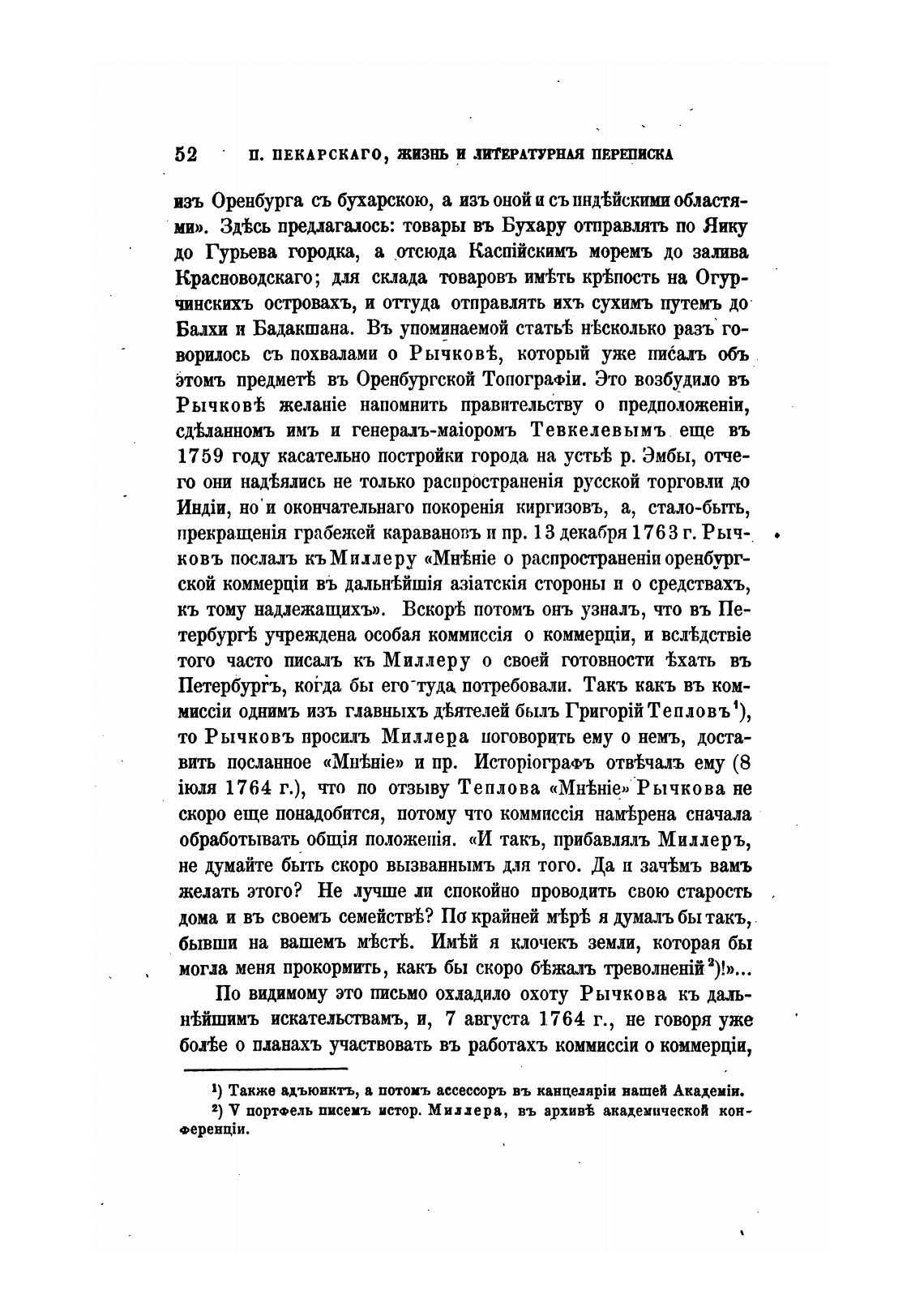 52 П. ПЕКАРСКАГО, ЖИЗНЬ И ЛИТЕРАТУРНАЯ ПЕРЕПИСКА

изъ Оренбурга съ бухарскою, а изъ оной и съ индѣйскими областями». Здѣсь предлагалось: товары въ Бухару отправлять по Яику до Гурьева городка, а отсюда Каспійскимъ моремъ до залива Красноводскаго; для склада товаровъ имѣть крѣпость на Огурчинскихъ островахъ, и оттуда отправлять ихъ сухимъ путемъ до Балхи и Бадакшана. Въ упоминаемой статьѣ нѣсколько разъ говорилось съ похвалами о Рычковѣ, который уже писалъ объ этомъ предметѣ въ Оренбургской Топографіи. Это возбудило въ Рычковѣ желаніе напомнить правительству о предположеніи, сдѣланномъ имъ и генералъ-маіоромъ Тевкелевымъ еще въ 1759 году касательно постройки города на устьѣ р. Эмбы, отчего они надѣялись не только распространенія русской торговли до Индіи, но и окончательнаго покоренія киргизовъ, а, стало-быть, прекращенія грабежей каравановъ и пр. 13 декабря 1763 г. Рычковъ послалъ къ Миллеру «Мнѣніе о распространеніи оренбургской коммерціи въ дальнѣйшія азіатскія стороны и о средствахъ, къ тому надлежащихъ». Вскорѣ потомъ онъ узналъ, что въ Петербургѣ учреждена особая коммиссія о коммерціи, и вслѣдствіе того часто писалъ къ Миллеру о своей готовности ѣхать въ Петербургъ, когда бы его туда потребовали. Такъ какъ въ коммиссіи однимъ изъ главныхъ дѣятелей былъ Григорій Тепловъ¹), то Рычковъ просилъ Миллера поговорить ему о немъ, доставить посланное «Мнѣніе» и пр. Исторіографъ отвѣчалъ ему (8 іюля 1764 г.), что по отзыву Теплова «Мнѣніе» Рычкова не скоро еще понадобится, потому что коммиссія намѣрена сначала обработывать общія положенія. «И такъ, прибавлялъ Миллеръ, не думайте быть скоро вызваннымъ для того. Да и зачѣмъ вамъ желать этого? Не лучше ли спокойно проводить свою старость дома и въ своемъ семействѣ? По крайней мѣрѣ я думалъ бы такъ, бывши на вашемъ мѣстѣ. Имѣй я клочекъ земли, которая бы могла меня прокормить, какъ бы скоро бѣжалъ треволненій²)!»...

По видимому это письмо охладило охоту Рычкова къ дальнѣйшимъ искательствамъ, и, 7 августа 1764 г., не говоря уже болѣе о планахъ участвовать въ работахъ коммиссіи о коммерціи,

¹) Также адъюнктъ, а потомъ ассессоръ въ канцеляріи нашей Академіи.
²) V портфель писемъ истор. Миллера, въ архивѣ академической конференціи.